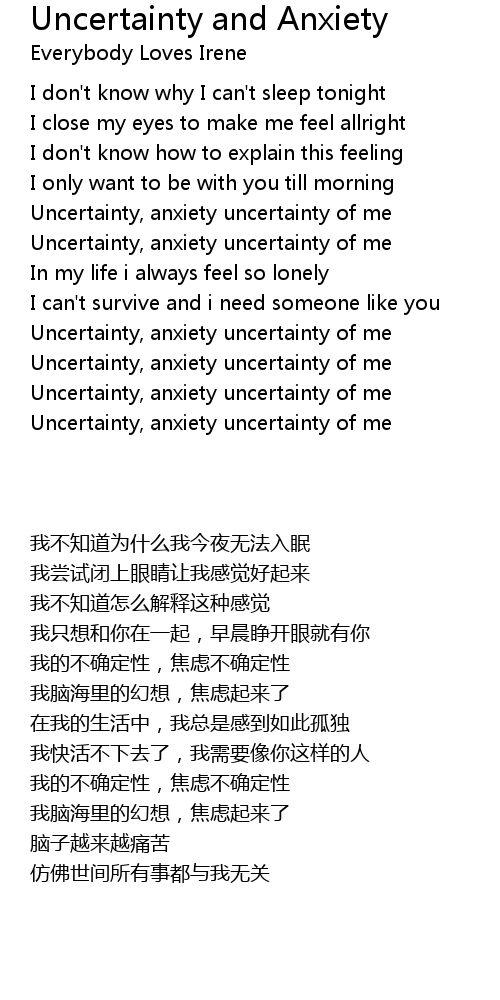 Uncertainty and Anxiety
Everybody Loves Irene

I don't know why I can't sleep tonight
I close my eyes to make me feel allright
I don't know how to explain this feeling
I only want to be with you till morning
Uncertainty, anxiety uncertainty of me
Uncertainty, anxiety uncertainty of me
In my life i always feel so lonely
I can't survive and i need someone like you
Uncertainty, anxiety uncertainty of me
Uncertainty, anxiety uncertainty of me
Uncertainty, anxiety uncertainty of me
Uncertainty, anxiety uncertainty of me

我不知道为什么我今夜无法入眠
我尝试闭上眼睛让我感觉好起来
我不知道怎么解释这种感觉
我只想和你在一起，早晨睁开眼就有你
我的不确定性，焦虑不确定性
我脑海里的幻想，焦虑起来了
在我的生活中，我总是感到如此孤独
我快活不下去了，我需要像你这样的人
我的不确定性，焦虑不确定性
我脑海里的幻想，焦虑起来了
脑子越来越痛苦
仿佛世间所有事都与我无关